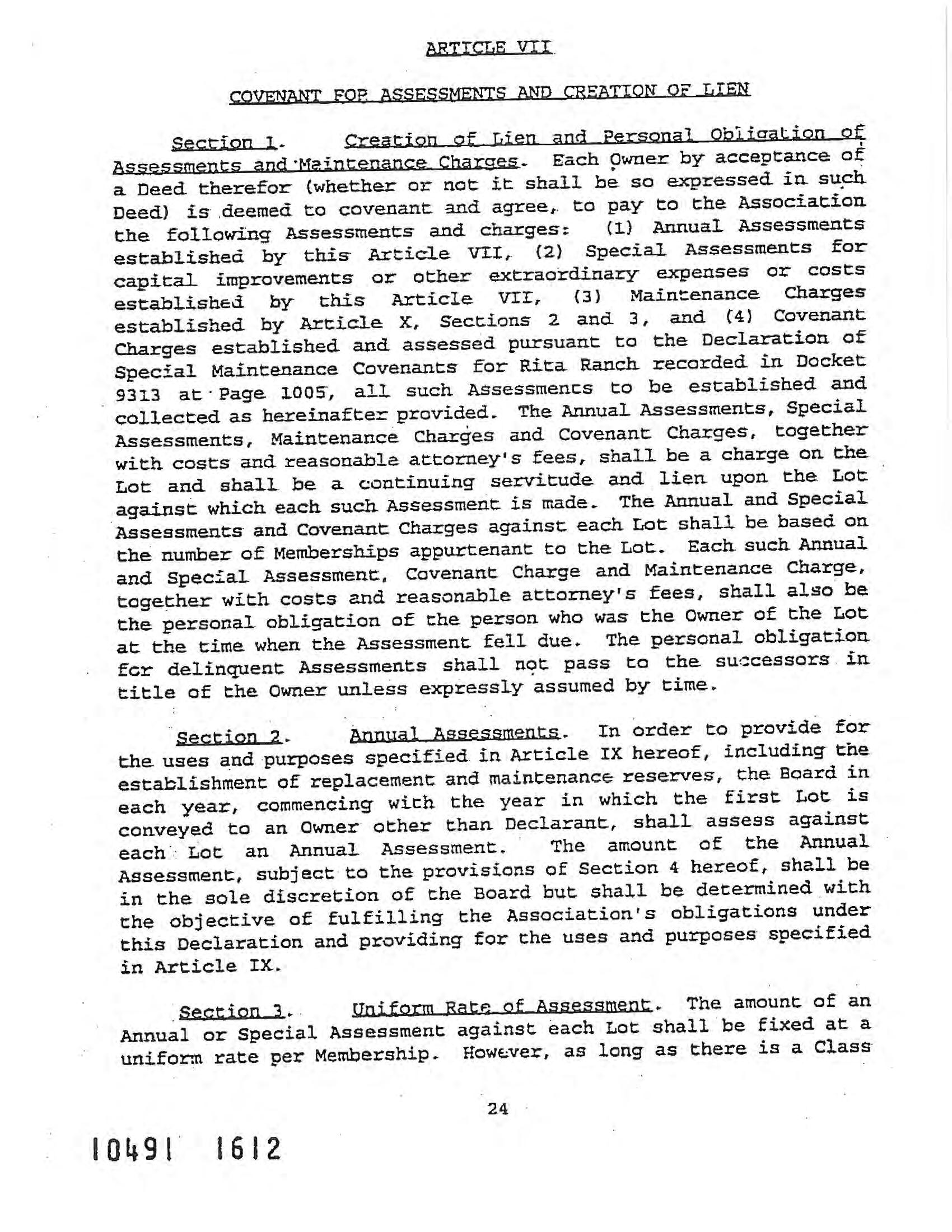 ARTICLE VII

COVENANT FOR ASSESSMENTS AND CREATION OF LIEN

Section 1. Creation of Lien and Personal Obligation of Assessments and Maintenance Charges. Each Owner by acceptance of a Deed therefor (whether or not it shall be so expressed in such Deed) is deemed to covenant and agree, to pay to the Association the following Assessments and charges: (1) Annual Assessments established by this Article VII, (2) Special Assessments for capital improvements or other extraordinary expenses or costs established by this Article VII, (3) Maintenance Charges established by Article X, Sections 2 and 3, and (4) Covenant Charges established and assessed pursuant to the Declaration of Special Maintenance Covenants for Rita Ranch recorded in Docket 9313 at Page 1005, all such Assessments to be established and collected as hereinafter provided. The Annual Assessments, Special Assessments, Maintenance Charges and Covenant Charges, together with costs and reasonable attorney's fees, shall be a charge on the Lot and shall be a continuing servitude and lien upon the Lot against which each such Assessment is made. The Annual and Special Assessments and Covenant Charges against each Lot shall be based on the number of Memberships appurtenant to the Lot. Each such Annual and Special Assessment, Covenant Charge and Maintenance Charge, together with costs and reasonable attorney's fees, shall also be the personal obligation of the person who was the Owner of the Lot at the time when the Assessment fell due. The personal obligation for delinquent Assessments shall not pass to the successors in title of the Owner unless expressly assumed by time.

Section 2. Annual Assessments. In order to provide for the uses and purposes specified in Article IX hereof, including the establishment of replacement and maintenance reserves, the Board in each year, commencing with the year in which the first Lot is conveyed to an Owner other than Declarant, shall assess against each Lot an Annual Assessment. The amount of the Annual Assessment, subject to the provisions of Section 4 hereof, shall be in the sole discretion of the Board but shall be determined with the objective of fulfilling the Association's obligations under this Declaration and providing for the uses and purposes specified in Article IX.

Section 3. Uniform Rate of Assessment. The amount of an Annual or Special Assessment against each Lot shall be fixed at a uniform rate per Membership. However, as long as there is a Class

24

10491 1612